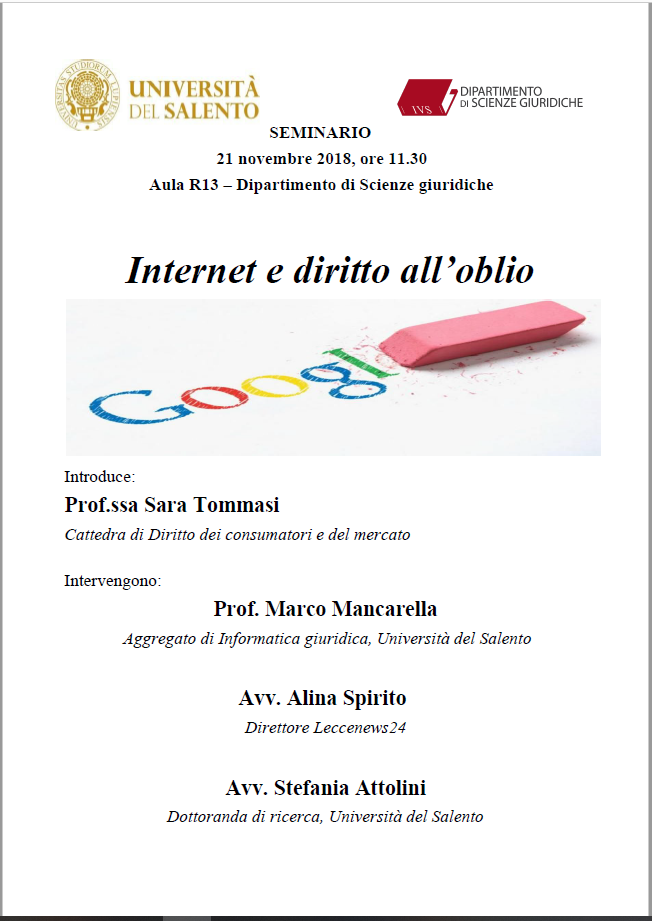 UNIVERSITÀ DEL SALENTO

IVS DIPARTIMENTO DI SCIENZE GIURIDICHE

SEMINARIO
21 novembre 2018, ore 11.30
Aula R13 – Dipartimento di Scienze giuridiche

Internet e diritto all'oblio

Googl

Introduce:
Prof.ssa Sara Tommasi
Cattedra di Diritto dei consumatori e del mercato

Intervengono:
Prof. Marco Mancarella
Aggregato di Informatica giuridica, Università del Salento

Avv. Alina Spirito
Direttore Leccenews24

Avv. Stefania Attolini
Dottoranda di ricerca, Università del Salento